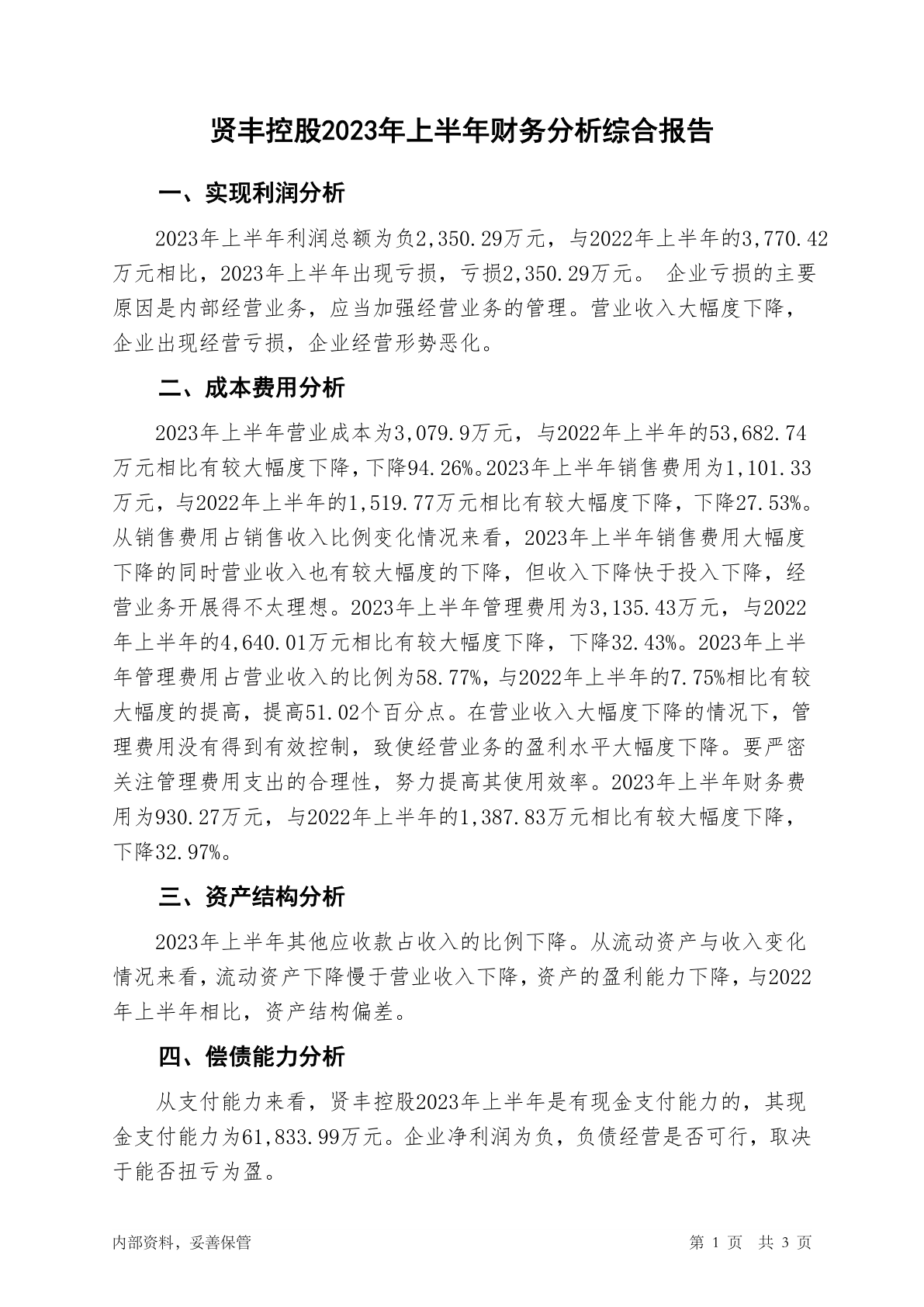 贤丰控股2023年上半年财务分析综合报告

一、实现利润分析

2023年上半年利润总额为负2,350.29万元，与2022年上半年的3,770.42万元相比，2023年上半年出现亏损，亏损2,350.29万元。 企业亏损的主要原因是内部经营业务，应当加强经营业务的管理。营业收入大幅度下降，企业出现经营亏损，企业经营形势恶化。

二、成本费用分析

2023年上半年营业成本为3,079.9万元，与2022年上半年的53,682.74万元相比有较大幅度下降，下降94.26%。2023年上半年销售费用为1,101.33万元，与2022年上半年的1,519.77万元相比有较大幅度下降，下降27.53%。从销售费用占销售收入比例变化情况来看，2023年上半年销售费用大幅度下降的同时营业收入也有较大幅度的下降，但收入下降快于投入下降，经营业务开展得不太理想。2023年上半年管理费用为3,135.43万元，与2022年上半年的4,640.01万元相比有较大幅度下降，下降32.43%。2023年上半年管理费用占营业收入的比例为58.77%，与2022年上半年的7.75%相比有较大幅度的提高，提高51.02个百分点。在营业收入大幅度下降的情况下，管理费用没有得到有效控制，致使经营业务的盈利水平大幅度下降。要严密关注管理费用支出的合理性，努力提高其使用效率。2023年上半年财务费用为930.27万元，与2022年上半年的1,387.83万元相比有较大幅度下降，下降32.97%。

三、资产结构分析

2023年上半年其他应收款占收入的比例下降。从流动资产与收入变化情况来看，流动资产下降慢于营业收入下降，资产的盈利能力下降，与2022年上半年相比，资产结构偏差。

四、偿债能力分析

从支付能力来看，贤丰控股2023年上半年是有现金支付能力的，其现金支付能力为61,833.99万元。企业净利润为负，负债经营是否可行，取决于能否扭亏为盈。

内部资料，妥善保管

第 1 页 共 3 页